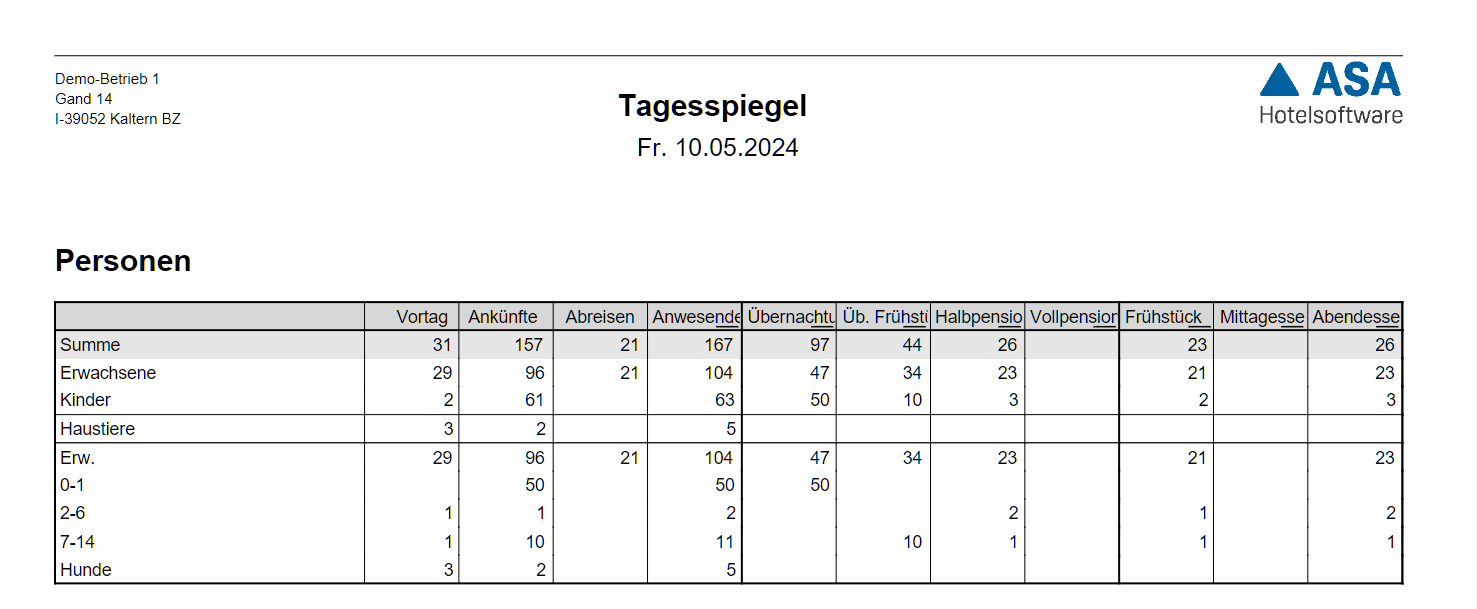 Demo-Betrieb 1
Gand 14
I-39052 Kaltern BZ

Tagesspiegel
Fr. 10.05.2024

ASA
Hotelsoftware

Personen

| | Vortag | Ankünfte | Abreisen | Anwesende | Übernachtu | Üb. Frühstü | Halbpensio | Vollpension | Frühstück | Mittagesse | Abendesse |
|---|---|---|---|---|---|---|---|---|---|---|---|
| Summe | 31 | 157 | 21 | 167 | 97 | 44 | 26 | | 23 | | 26 |
| Erwachsene | 29 | 96 | 21 | 104 | 47 | 34 | 23 | | 21 | | 23 |
| Kinder | 2 | 61 | | 63 | 50 | 10 | 3 | | 2 | | 3 |
| Haustiere | 3 | 2 | | 5 | | | | | | | |
| Erw. | 29 | 96 | 21 | 104 | 47 | 34 | 23 | | 21 | | 23 |
| 0-1 | | 50 | | 50 | 50 | | | | | | |
| 2-6 | 1 | 1 | | 2 | | | 2 | | 1 | | 2 |
| 7-14 | 1 | 10 | | 11 | | 10 | 1 | | 1 | | 1 |
| Hunde | 3 | 2 | | 5 | | | | | | | |